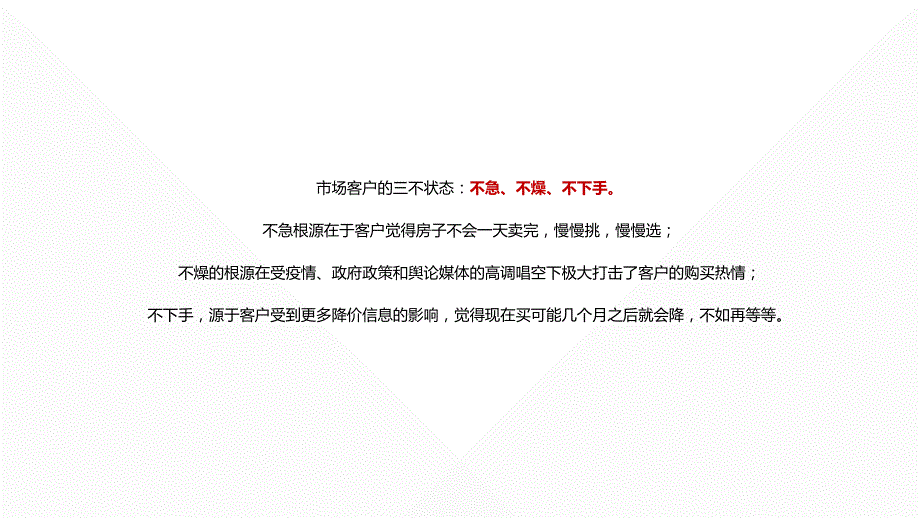 市场客户的三不状态：不急、不燥、不下手。

不急根源在于客户觉得房子不会一天卖完，慢慢挑，慢慢选；

不燥的根源在受疫情、政府政策和舆论媒体的高调唱空下极大打击了客户的购买热情；

不下手，源于客户受到更多降价信息的影响，觉得现在买可能几个月之后就会降，不如再等等。